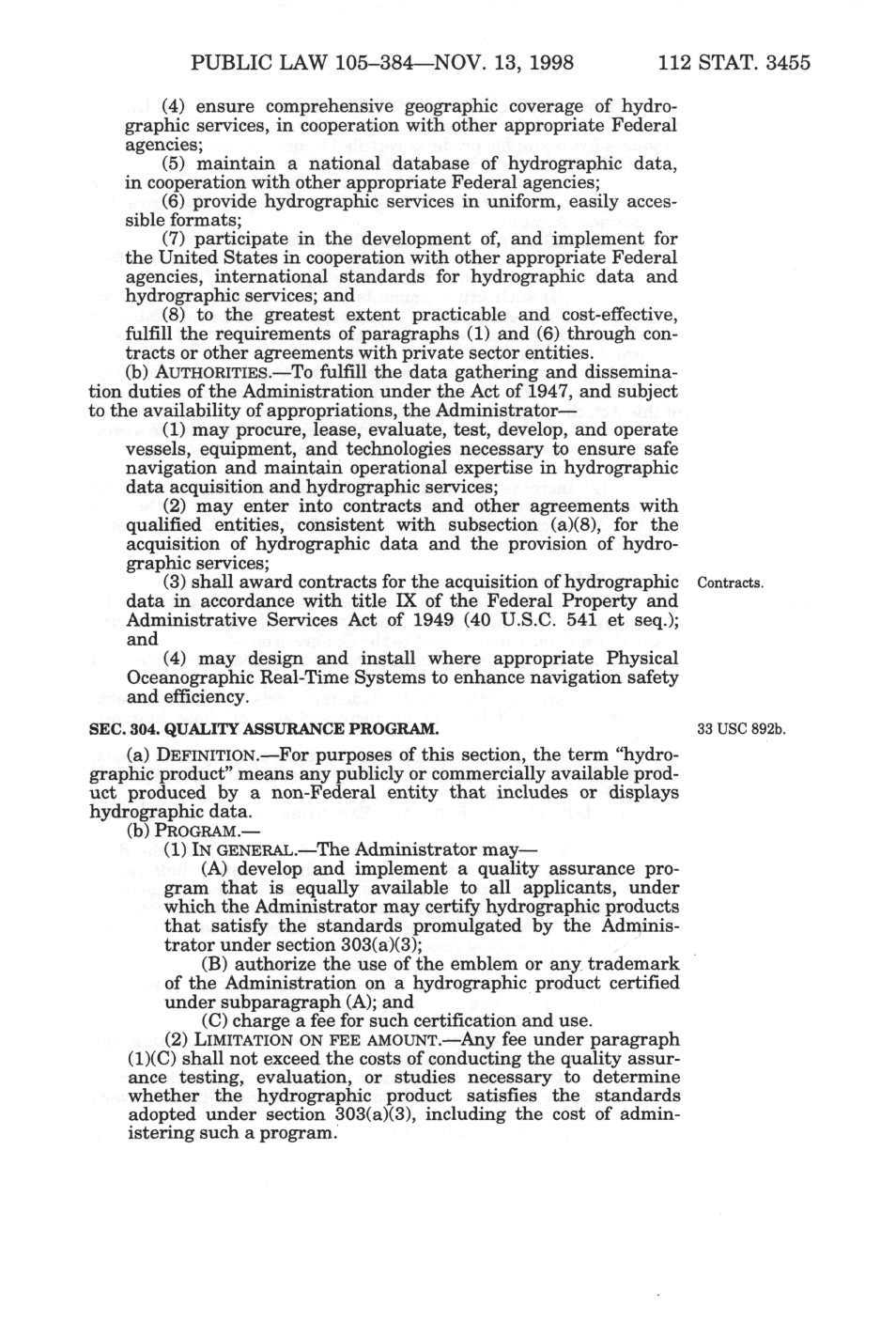 PUBLIC LAW 105–384—NOV. 13, 1998 112 STAT. 3455

(4) ensure comprehensive geographic coverage of hydrographic services, in cooperation with other appropriate Federal agencies;

(5) maintain a national database of hydrographic data, in cooperation with other appropriate Federal agencies;

(6) provide hydrographic services in uniform, easily accessible formats;

(7) participate in the development of, and implement for the United States in cooperation with other appropriate Federal agencies, international standards for hydrographic data and hydrographic services; and

(8) to the greatest extent practicable and cost-effective, fulfill the requirements of paragraphs (1) and (6) through contracts or other agreements with private sector entities.

(b) AUTHORITIES.—To fulfill the data gathering and dissemination duties of the Administration under the Act of 1947, and subject to the availability of appropriations, the Administrator—

(1) may procure, lease, evaluate, test, develop, and operate vessels, equipment, and technologies necessary to ensure safe navigation and maintain operational expertise in hydrographic data acquisition and hydrographic services;

(2) may enter into contracts and other agreements with qualified entities, consistent with subsection (a)(8), for the acquisition of hydrographic data and the provision of hydrographic services;

(3) shall award contracts for the acquisition of hydrographic data in accordance with title IX of the Federal Property and Administrative Services Act of 1949 (40 U.S.C. 541 et seq.); and

Contracts.

(4) may design and install where appropriate Physical Oceanographic Real-Time Systems to enhance navigation safety and efficiency.

SEC. 304. QUALITY ASSURANCE PROGRAM.

33 USC 892b.

(a) DEFINITION.—For purposes of this section, the term "hydrographic product" means any publicly or commercially available product produced by a non-Federal entity that includes or displays hydrographic data.

(b) PROGRAM.—

(1) IN GENERAL.—The Administrator may—

(A) develop and implement a quality assurance program that is equally available to all applicants, under which the Administrator may certify hydrographic products that satisfy the standards promulgated by the Administrator under section 303(a)(3);

(B) authorize the use of the emblem or any trademark of the Administration on a hydrographic product certified under subparagraph (A); and

(C) charge a fee for such certification and use.

(2) LIMITATION ON FEE AMOUNT.—Any fee under paragraph (1)(C) shall not exceed the costs of conducting the quality assurance testing, evaluation, or studies necessary to determine whether the hydrographic product satisfies the standards adopted under section 303(a)(3), including the cost of administering such a program.